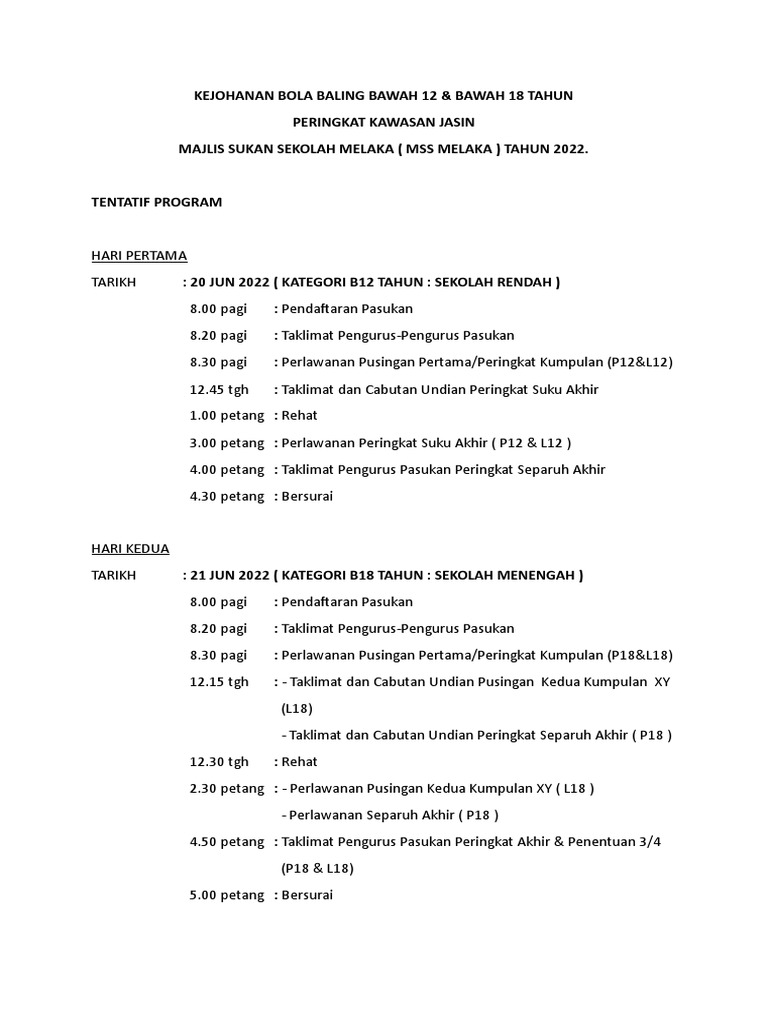 KEJOHANAN BOLA BALING BAWAH 12 & BAWAH 18 TAHUN
PERINGKAT KAWASAN JASIN
MAJLIS SUKAN SEKOLAH MELAKA ( MSS MELAKA ) TAHUN 2022.

TENTATIF PROGRAM

HARI PERTAMA

TARIKH : 20 JUN 2022 ( KATEGORI B12 TAHUN : SEKOLAH RENDAH )

8.00 pagi : Pendaftaran Pasukan
8.20 pagi : Taklimat Pengurus-Pengurus Pasukan
8.30 pagi : Perlawanan Pusingan Pertama/Peringkat Kumpulan (P12&L12)
12.45 tgh : Taklimat dan Cabutan Undian Peringkat Suku Akhir
1.00 petang : Rehat
3.00 petang : Perlawanan Peringkat Suku Akhir ( P12 & L12 )
4.00 petang : Taklimat Pengurus Pasukan Peringkat Separuh Akhir
4.30 petang : Bersurai

HARI KEDUA

TARIKH : 21 JUN 2022 ( KATEGORI B18 TAHUN : SEKOLAH MENENGAH )

8.00 pagi : Pendaftaran Pasukan
8.20 pagi : Taklimat Pengurus-Pengurus Pasukan
8.30 pagi : Perlawanan Pusingan Pertama/Peringkat Kumpulan (P18&L18)
12.15 tgh : - Taklimat dan Cabutan Undian Pusingan Kedua Kumpulan XY (L18)
- Taklimat dan Cabutan Undian Peringkat Separuh Akhir ( P18 )
12.30 tgh : Rehat
2.30 petang : - Perlawanan Pusingan Kedua Kumpulan XY ( L18 )
- Perlawanan Separuh Akhir ( P18 )
4.50 petang : Taklimat Pengurus Pasukan Peringkat Akhir & Penentuan 3/4 (P18 & L18)
5.00 petang : Bersurai